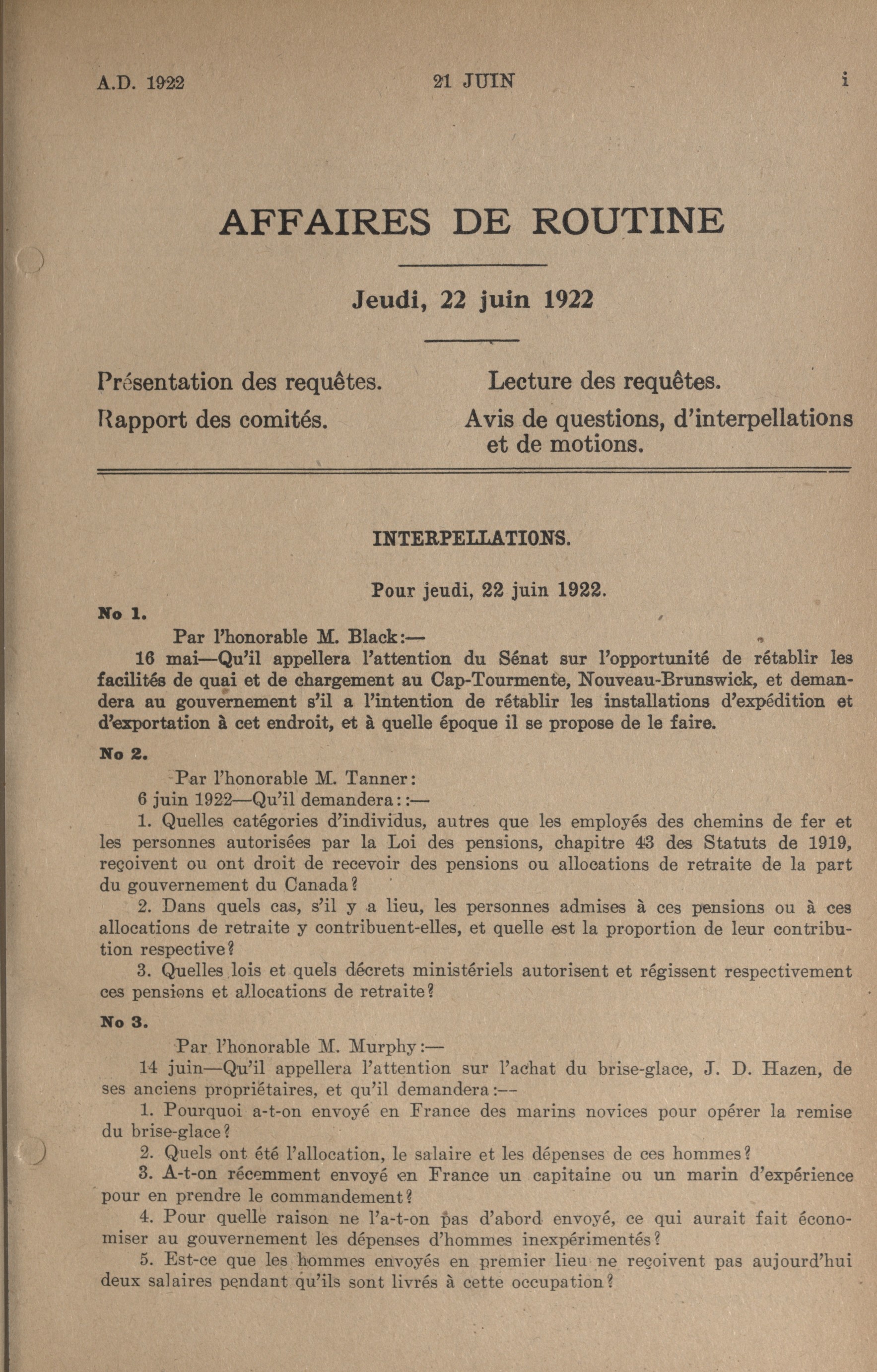 A.D. 1922 21 JUIN i

AFFAIRES DE ROUTINE

Jeudi, 22 juin 1922

Présentation des requêtes.

Rapport des comités.

Lecture des requêtes.

Avis de questions, d'interpellations et de motions.

INTERPELLATIONS.

Pour jeudi, 22 juin 1922.

No 1.

Par l'honorable M. Black:—

16 mai—Qu'il appellera l'attention du Sénat sur l'opportunité de rétablir les facilités de quai et de chargement au Cap-Tourmente, Nouveau-Brunswick, et demandera au gouvernement s'il a l'intention de rétablir les installations d'expédition et d'exportation à cet endroit, et à quelle époque il se propose de le faire.

No 2.

Par l'honorable M. Tanner:

6 juin 1922—Qu'il demandera::—

1. Quelles catégories d'individus, autres que les employés des chemins de fer et les personnes autorisées par la Loi des pensions, chapitre 43 des Statuts de 1919, reçoivent ou ont droit de recevoir des pensions ou allocations de retraite de la part du gouvernement du Canada?

2. Dans quels cas, s'il y a lieu, les personnes admises à ces pensions ou à ces allocations de retraite y contribuent-elles, et quelle est la proportion de leur contribution respective?

3. Quelles lois et quels décrets ministériels autorisent et régissent respectivement ces pensions et allocations de retraite?

No 3.

Par l'honorable M. Murphy:—

14 juin—Qu'il appellera l'attention sur l'achat du brise-glace, J. D. Hazen, de ses anciens propriétaires, et qu'il demandera:—

1. Pourquoi a-t-on envoyé en France des marins novices pour opérer la remise du brise-glace?

2. Quels ont été l'allocation, le salaire et les dépenses de ces hommes?

3. A-t-on récemment envoyé en France un capitaine ou un marin d'expérience pour en prendre le commandement?

4. Pour quelle raison ne l'a-t-on pas d'abord envoyé, ce qui aurait fait économiser au gouvernement les dépenses d'hommes inexpérimentés?

5. Est-ce que les hommes envoyés en premier lieu ne reçoivent pas aujourd'hui deux salaires pendant qu'ils sont livrés à cette occupation?